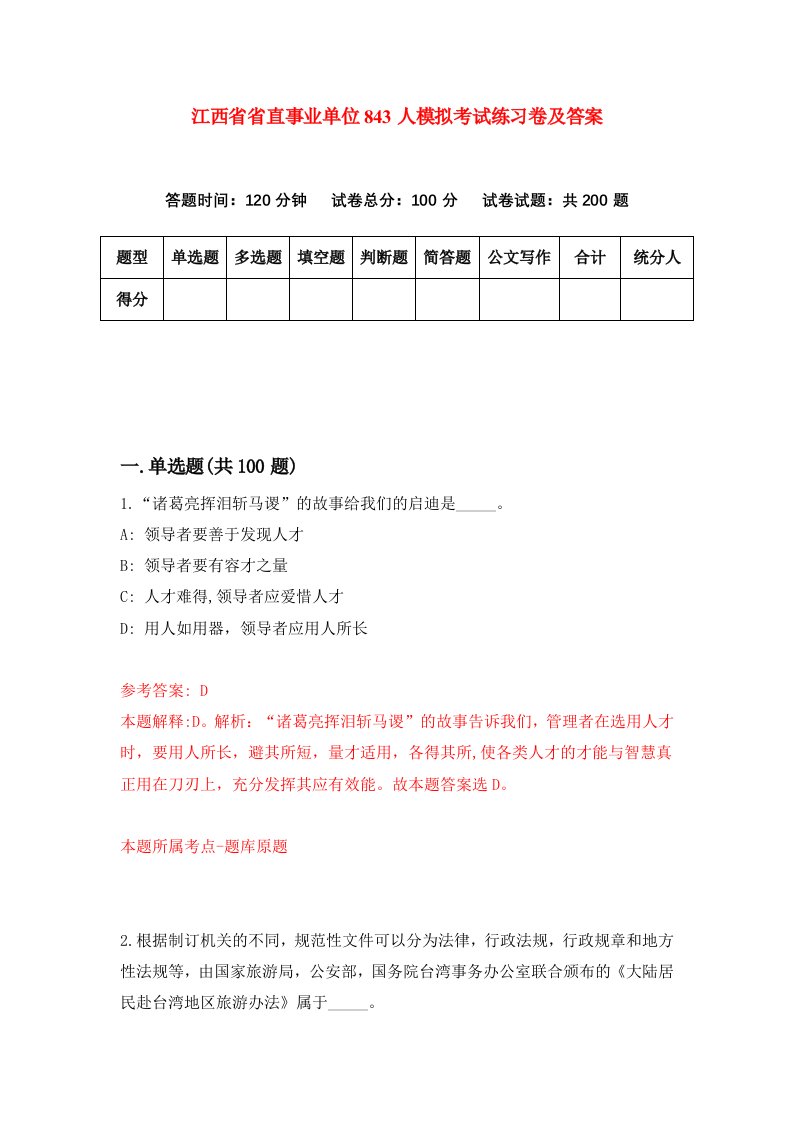 江西省省直事业单位843人模拟考试练习卷及答案

答题时间：120分钟　试卷总分：100分　试卷试题：共200题

| 题型 | 单选题 | 多选题 | 填空题 | 判断题 | 简答题 | 公文写作 | 合计 | 统分人 |
|---|---|---|---|---|---|---|---|---|
| 得分 | | | | | | | | |

一.单选题(共100题)

1.“诸葛亮挥泪斩马谡”的故事给我们的启迪是_____。

A: 领导者要善于发现人才

B: 领导者要有容才之量

C: 人才难得,领导者应爱惜人才

D: 用人如用器，领导者应用人所长

参考答案: D

本题解释:D。解析：“诸葛亮挥泪斩马谡”的故事告诉我们，管理者在选用人才时，要用人所长，避其所短，量才适用，各得其所,使各类人才的才能与智慧真正用在刀刃上，充分发挥其应有效能。故本题答案选D。

本题所属考点-题库原题

2.根据制订机关的不同，规范性文件可以分为法律，行政法规，行政规章和地方性法规等，由国家旅游局，公安部，国务院台湾事务办公室联合颁布的《大陆居民赴台湾地区旅游办法》属于_____。